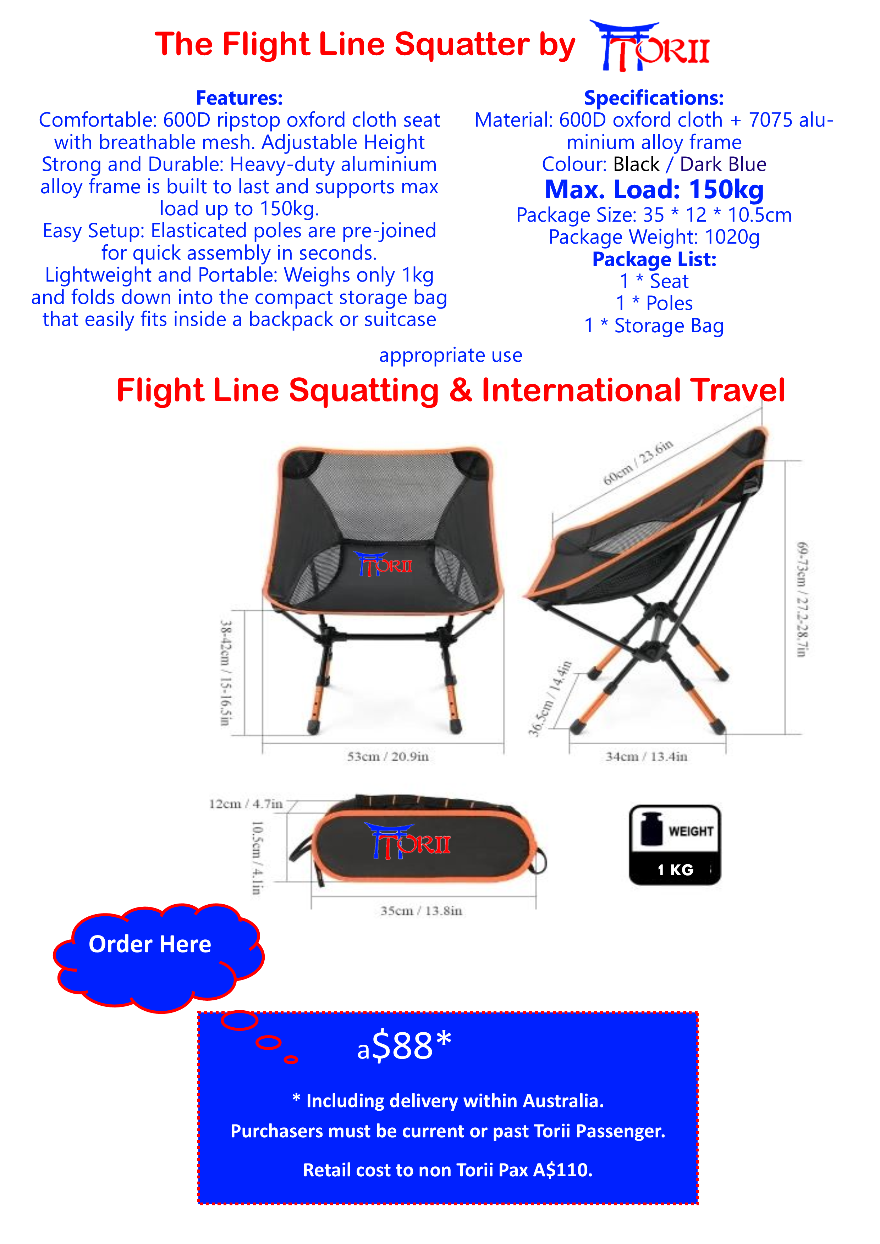 The Flight Line Squatter by TORII

Features:
Comfortable: 600D ripstop oxford cloth seat with breathable mesh. Adjustable Height
Strong and Durable: Heavy-duty aluminium alloy frame is built to last and supports max load up to 150kg.
Easy Setup: Elasticated poles are pre-joined for quick assembly in seconds.
Lightweight and Portable: Weighs only 1kg and folds down into the compact storage bag that easily fits inside a backpack or suitcase

Specifications:
Material: 600D oxford cloth + 7075 aluminium alloy frame
Colour: Black / Dark Blue
Max. Load: 150kg
Package Size: 35 * 12 * 10.5cm
Package Weight: 1020g
Package List:
1 * Seat
1 * Poles
1 * Storage Bag

appropriate use
Flight Line Squatting & International Travel

TORII
38-42cm / 15-16.5in
53cm / 20.9in
60cm / 23.6in
69-73cm / 27.2-28.7in
36.5cm / 14.4in
34cm / 13.4in
12cm / 4.7in
10.5cm / 4.1in
TORII
35cm / 13.8in
WEIGHT
1 KG

Order Here

a$88*
* Including delivery within Australia.
Purchasers must be current or past Torii Passenger.
Retail cost to non Torii Pax A$110.